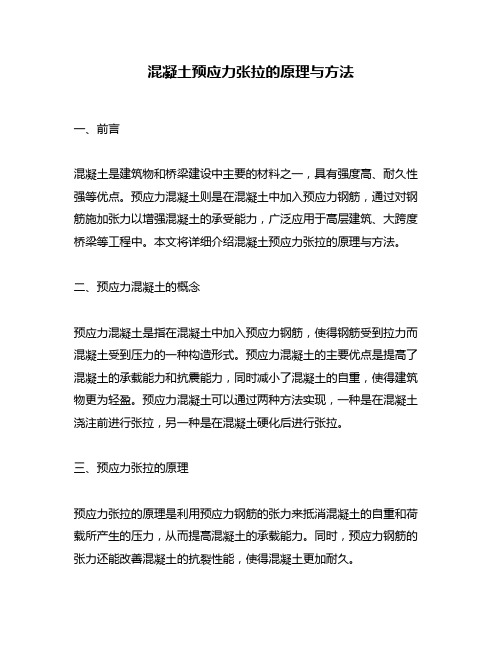 混凝土预应力张拉的原理与方法

一、前言

混凝土是建筑物和桥梁建设中主要的材料之一，具有强度高、耐久性强等优点。预应力混凝土则是在混凝土中加入预应力钢筋，通过对钢筋施加张力以增强混凝土的承受能力，广泛应用于高层建筑、大跨度桥梁等工程中。本文将详细介绍混凝土预应力张拉的原理与方法。

二、预应力混凝土的概念

预应力混凝土是指在混凝土中加入预应力钢筋，使得钢筋受到拉力而混凝土受到压力的一种构造形式。预应力混凝土的主要优点是提高了混凝土的承载能力和抗震能力，同时减小了混凝土的自重，使得建筑物更为轻盈。预应力混凝土可以通过两种方法实现，一种是在混凝土浇注前进行张拉，另一种是在混凝土硬化后进行张拉。

三、预应力张拉的原理

预应力张拉的原理是利用预应力钢筋的张力来抵消混凝土的自重和荷载所产生的压力，从而提高混凝土的承载能力。同时，预应力钢筋的张力还能改善混凝土的抗裂性能，使得混凝土更加耐久。